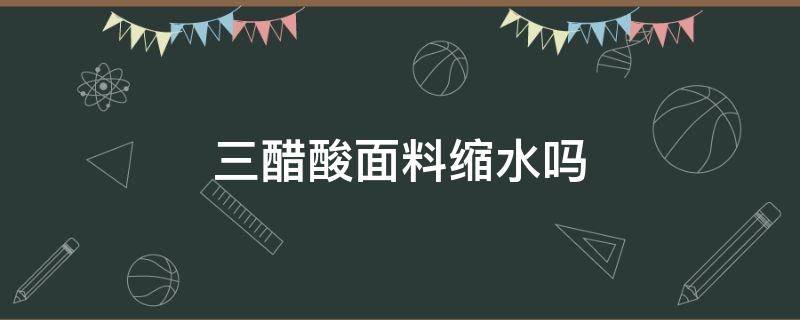 三醋酸面料缩水吗